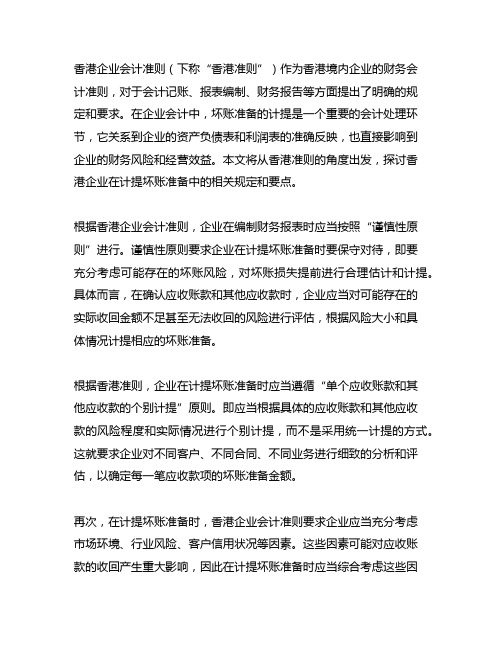 香港企业会计准则（下称“香港准则”）作为香港境内企业的财务会计准则，对于会计记账、报表编制、财务报告等方面提出了明确的规定和要求。在企业会计中，坏账准备的计提是一个重要的会计处理环节，它关系到企业的资产负债表和利润表的准确反映，也直接影响到企业的财务风险和经营效益。本文将从香港准则的角度出发，探讨香港企业在计提坏账准备中的相关规定和要点。

根据香港企业会计准则，企业在编制财务报表时应当按照“谨慎性原则”进行。谨慎性原则要求企业在计提坏账准备时要保守对待，即要充分考虑可能存在的坏账风险，对坏账损失提前进行合理估计和计提。具体而言，在确认应收账款和其他应收款时，企业应当对可能存在的实际收回金额不足甚至无法收回的风险进行评估，根据风险大小和具体情况计提相应的坏账准备。

根据香港准则，企业在计提坏账准备时应当遵循“单个应收账款和其他应收款的个别计提”原则。即应当根据具体的应收账款和其他应收款的风险程度和实际情况进行个别计提，而不是采用统一计提的方式。这就要求企业对不同客户、不同合同、不同业务进行细致的分析和评估，以确定每一笔应收款项的坏账准备金额。

再次，在计提坏账准备时，香港企业会计准则要求企业应当充分考虑市场环境、行业风险、客户信用状况等因素。这些因素可能对应收账款的收回产生重大影响，因此在计提坏账准备时应当综合考虑这些因